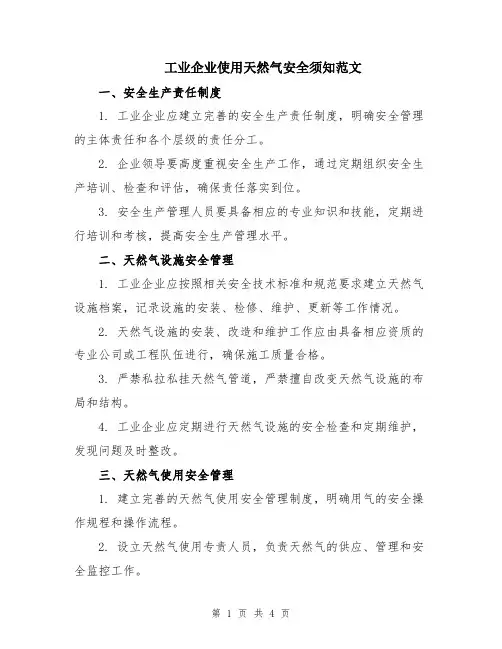 工业企业使用天然气安全须知范文

一、安全生产责任制度

1. 工业企业应建立完善的安全生产责任制度，明确安全管理的主体责任和各个层级的责任分工。

2. 企业领导要高度重视安全生产工作，通过定期组织安全生产培训、检查和评估，确保责任落实到位。

3. 安全生产管理人员要具备相应的专业知识和技能，定期进行培训和考核，提高安全生产管理水平。

二、天然气设施安全管理

1. 工业企业应按照相关安全技术标准和规范要求建立天然气设施档案，记录设施的安装、检修、维护、更新等工作情况。

2. 天然气设施的安装、改造和维护工作应由具备相应资质的专业公司或工程队伍进行，确保施工质量合格。

3. 严禁私拉私挂天然气管道，严禁擅自改变天然气设施的布局和结构。

4. 工业企业应定期进行天然气设施的安全检查和定期维护，发现问题及时整改。

三、天然气使用安全管理

1. 建立完善的天然气使用安全管理制度，明确用气的安全操作规程和操作流程。

2. 设立天然气使用专责人员，负责天然气的供应、管理和安全监控工作。

第 1 页 共 4 页